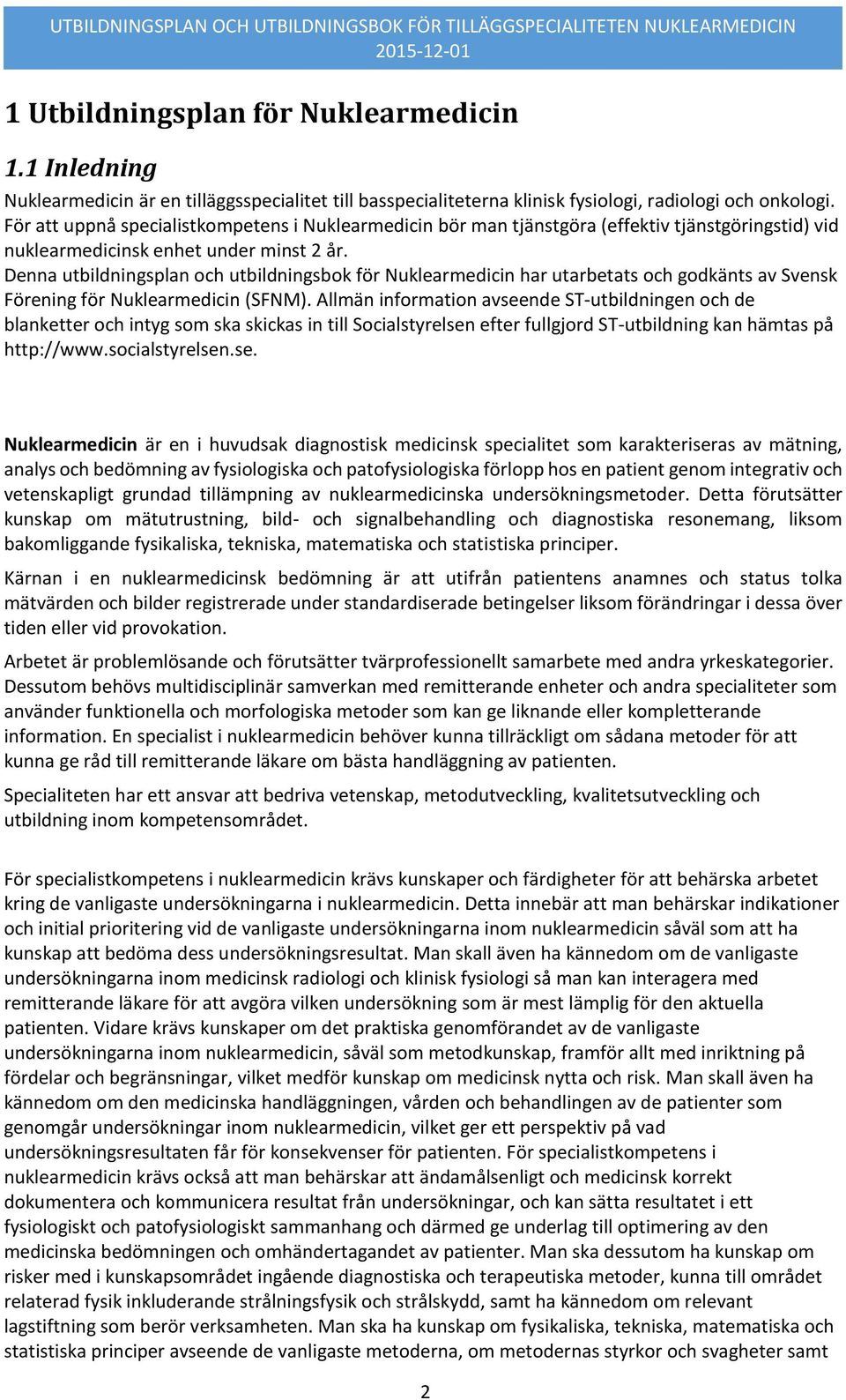 UTBILDNINGSPLAN OCH UTBILDNINGSBOK FÖR TILLÄGGSPECIALITETEN NUKLEARMEDICIN
2015-12-01

1 Utbildningsplan för Nuklearmedicin

1.1 Inledning

Nuklearmedicin är en tilläggsspecialitet till basspecialiteterna klinisk fysiologi, radiologi och onkologi. För att uppnå specialistkompetens i Nuklearmedicin bör man tjänstgöra (effektiv tjänstgöringstid) vid nuklearmedicinsk enhet under minst 2 år.
Denna utbildningsplan och utbildningsbok för Nuklearmedicin har utarbetats och godkänts av Svensk Förening för Nuklearmedicin (SFNM). Allmän information avseende ST-utbildningen och de blanketter och intyg som ska skickas in till Socialstyrelsen efter fullgjord ST-utbildning kan hämtas på http://www.socialstyrelsen.se.

Nuklearmedicin är en i huvudsak diagnostisk medicinsk specialitet som karakteriseras av mätning, analys och bedömning av fysiologiska och patofysiologiska förlopp hos en patient genom integrativ och vetenskapligt grundad tillämpning av nuklearmedicinska undersökningsmetoder. Detta förutsätter kunskap om mätutrustning, bild- och signalbehandling och diagnostiska resonemang, liksom bakomliggande fysikaliska, tekniska, matematiska och statistiska principer.

Kärnan i en nuklearmedicinsk bedömning är att utifrån patientens anamnes och status tolka mätvärden och bilder registrerade under standardiserade betingelser liksom förändringar i dessa över tiden eller vid provokation.

Arbetet är problemlösande och förutsätter tvärprofessionellt samarbete med andra yrkeskategorier. Dessutom behövs multidisciplinär samverkan med remitterande enheter och andra specialiteter som använder funktionella och morfologiska metoder som kan ge liknande eller kompletterande information. En specialist i nuklearmedicin behöver kunna tillräckligt om sådana metoder för att kunna ge råd till remitterande läkare om bästa handläggning av patienten.

Specialiteten har ett ansvar att bedriva vetenskap, metodutveckling, kvalitetsutveckling och utbildning inom kompetensområdet.

För specialistkompetens i nuklearmedicin krävs kunskaper och färdigheter för att behärska arbetet kring de vanligaste undersökningarna i nuklearmedicin. Detta innebär att man behärskar indikationer och initial prioritering vid de vanligaste undersökningarna inom nuklearmedicin såväl som att ha kunskap att bedöma dess undersökningsresultat. Man skall även ha kännedom om de vanligaste undersökningarna inom medicinsk radiologi och klinisk fysiologi så man kan interagera med remitterande läkare för att avgöra vilken undersökning som är mest lämplig för den aktuella patienten. Vidare krävs kunskaper om det praktiska genomförandet av de vanligaste undersökningarna inom nuklearmedicin, såväl som metodkunskap, framför allt med inriktning på fördelar och begränsningar, vilket medför kunskap om medicinsk nytta och risk. Man skall även ha kännedom om den medicinska handläggningen, vården och behandlingen av de patienter som genomgår undersökningar inom nuklearmedicin, vilket ger ett perspektiv på vad undersökningsresultaten får för konsekvenser för patienten. För specialistkompetens i nuklearmedicin krävs också att man behärskar att ändamålsenligt och medicinsk korrekt dokumentera och kommunicera resultat från undersökningar, och kan sätta resultatet i ett fysiologiskt och patofysiologiskt sammanhang och därmed ge underlag till optimering av den medicinska bedömningen och omhändertagandet av patienter. Man ska dessutom ha kunskap om risker med i kunskapsområdet ingående diagnostiska och terapeutiska metoder, kunna till området relaterad fysik inkluderande strålningsfysik och strålskydd, samt ha kännedom om relevant lagstiftning som berör verksamheten. Man ska ha kunskap om fysikaliska, tekniska, matematiska och statistiska principer avseende de vanligaste metoderna, om metodernas styrkor och svagheter samt

2